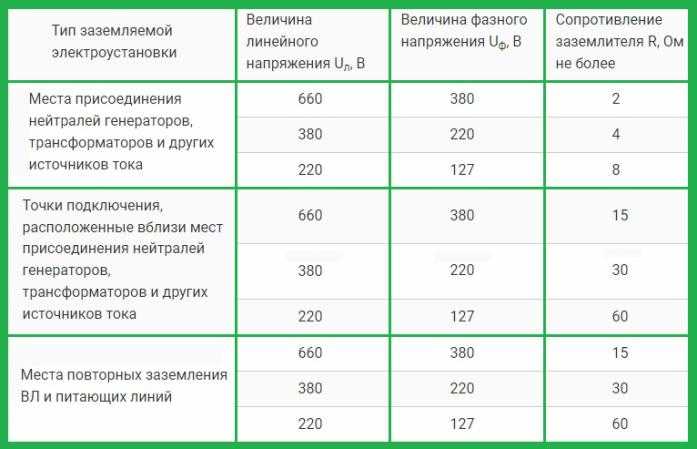 | Тип заземляемой электроустановки | Величина линейного напряжения $U_Л$, В | Величина фазного напряжения $U_Ф$, В | Сопротивление заземлителя R, Ом не более |
|---|---|---|---|
| Места присоединения нейтралей генераторов, трансформаторов и других источников тока | 660 | 380 | 2 |
| | 380 | 220 | 4 |
| | 220 | 127 | 8 |
| Точки подключения, расположенные вблизи мест присоединения нейтралей генераторов, трансформаторов и других источников тока | 660 | 380 | 15 |
| | 380 | 220 | 30 |
| | 220 | 127 | 60 |
| Места повторных заземления ВЛ и питающих линий | 660 | 380 | 15 |
| | 380 | 220 | 30 |
| | 220 | 127 | 60 |